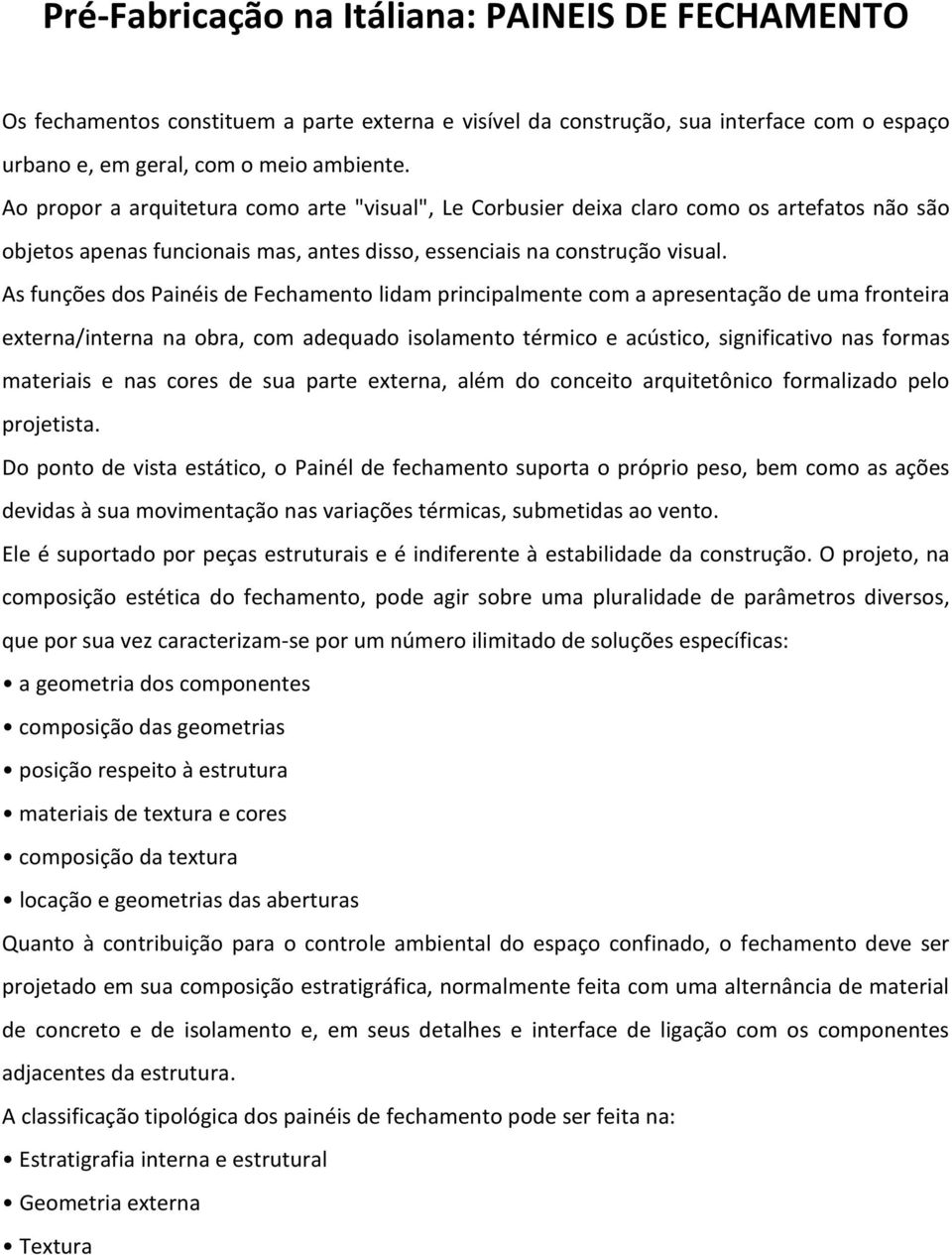 Pré-Fabricação na Itáliana: PAINEIS DE FECHAMENTO

Os fechamentos constituem a parte externa e visível da construção, sua interface com o espaço urbano e, em geral, com o meio ambiente.
Ao propor a arquitetura como arte "visual", Le Corbusier deixa claro como os artefatos não são objetos apenas funcionais mas, antes disso, essenciais na construção visual.
As funções dos Painéis de Fechamento lidam principalmente com a apresentação de uma fronteira externa/interna na obra, com adequado isolamento térmico e acústico, significativo nas formas materiais e nas cores de sua parte externa, além do conceito arquitetônico formalizado pelo projetista.
Do ponto de vista estático, o Painél de fechamento suporta o próprio peso, bem como as ações devidas à sua movimentação nas variações térmicas, submetidas ao vento.
Ele é suportado por peças estruturais e é indiferente à estabilidade da construção. O projeto, na composição estética do fechamento, pode agir sobre uma pluralidade de parâmetros diversos, que por sua vez caracterizam-se por um número ilimitado de soluções específicas:
• a geometria dos componentes
• composição das geometrias
• posição respeito à estrutura
• materiais de textura e cores
• composição da textura
• locação e geometrias das aberturas
Quanto à contribuição para o controle ambiental do espaço confinado, o fechamento deve ser projetado em sua composição estratigráfica, normalmente feita com uma alternância de material de concreto e de isolamento e, em seus detalhes e interface de ligação com os componentes adjacentes da estrutura.
A classificação tipológica dos painéis de fechamento pode ser feita na:
• Estratigrafia interna e estrutural
• Geometria externa
• Textura